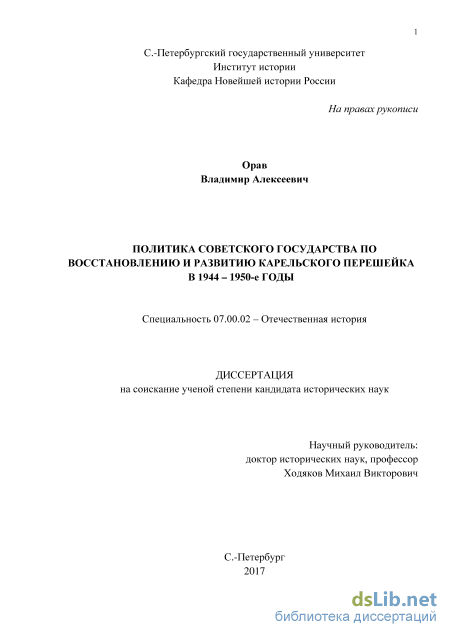 1

С.-Петербургский государственный университет
Институт истории
Кафедра Новейшей истории России

На правах рукописи

Орав
Владимир Алексеевич

ПОЛИТИКА СОВЕТСКОГО ГОСУДАРСТВА ПО ВОССТАНОВЛЕНИЮ И РАЗВИТИЮ КАРЕЛЬСКОГО ПЕРЕШЕЙКА В 1944 – 1950-е ГОДЫ

Специальность 07.00.02 – Отечественная история

ДИССЕРТАЦИЯ
на соискание ученой степени кандидата исторических наук

Научный руководитель:
доктор исторических наук, профессор
Ходяков Михаил Викторович

С.-Петербург
2017

dsLib.net
библиотека диссертаций